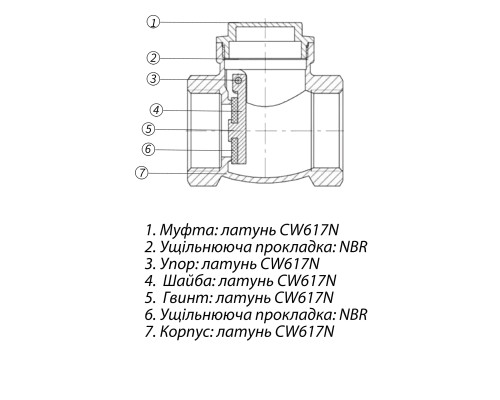 1
2
3
4
5
6
7

1. Муфта: латунь CW617N
2. Ущільнююча прокладка: NBR
3. Упор: латунь CW617N
4. Шайба: латунь CW617N
5. Гвинт: латунь CW617N
6. Ущільнююча прокладка: NBR
7. Корпус: латунь CW617N